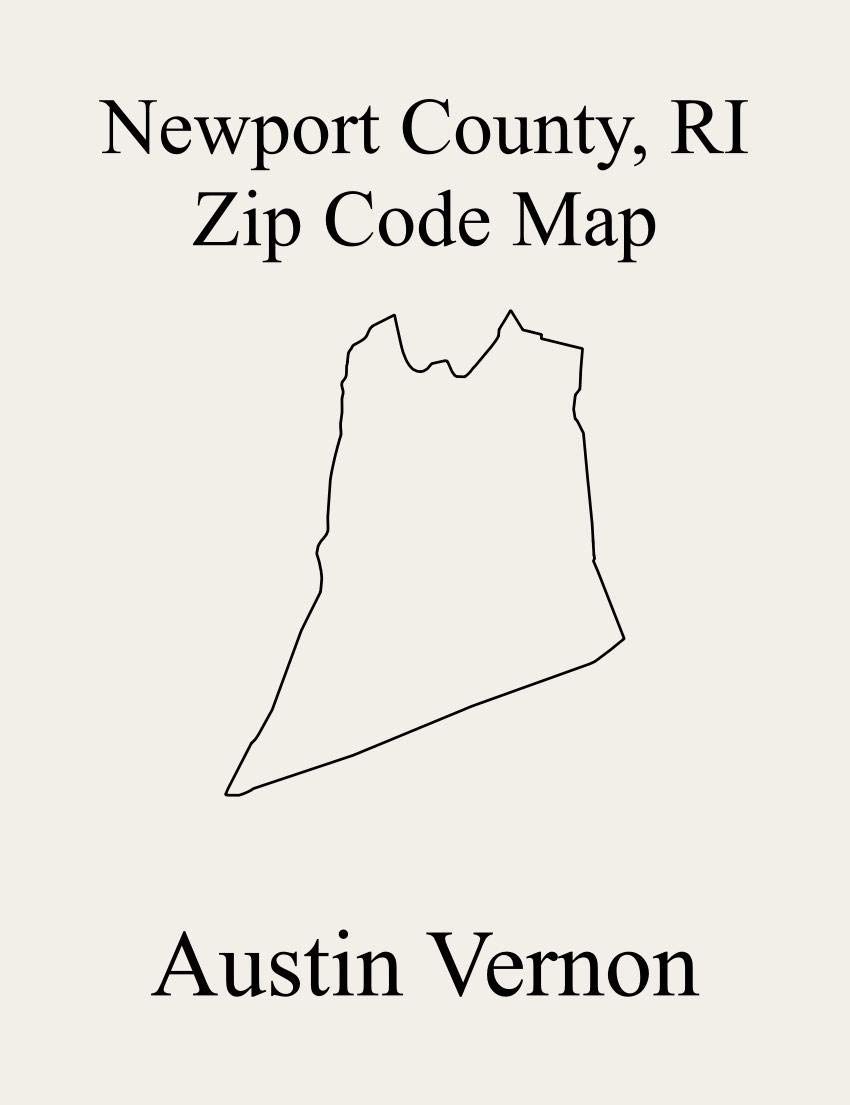 Newport County, RI
Zip Code Map

Austin Vernon